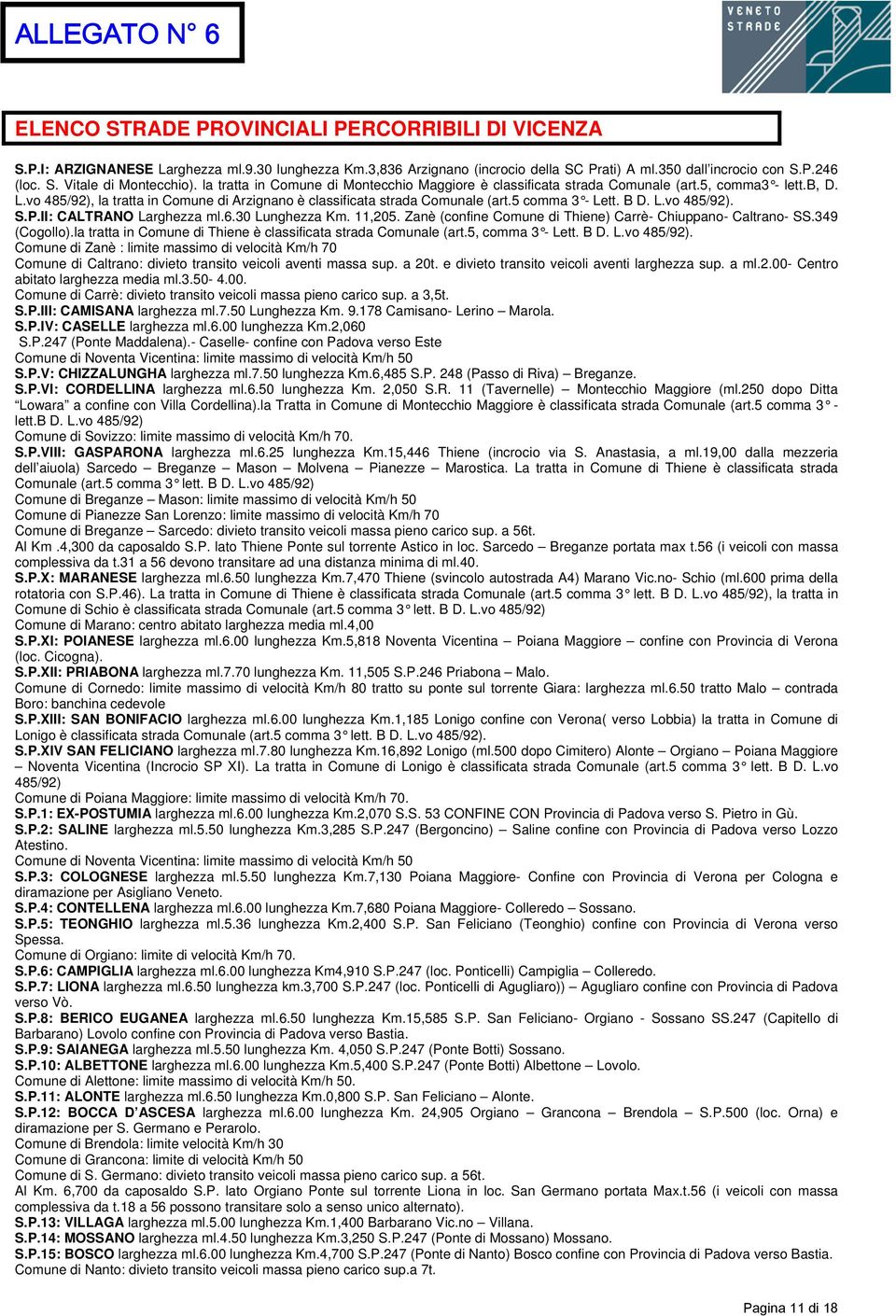 ALLEGATO N° 6

VENETO STRADE

ELENCO STRADE PROVINCIALI PERCORRIBILI DI VICENZA

S.P.I: ARZIGNANESE Larghezza ml.9.30 lunghezza Km.3,836 Arzignano (incrocio della SC Prati) A ml.350 dall'incrocio con S.P.246 (loc. S. Vitale di Montecchio). la tratta in Comune di Montecchio Maggiore è classificata strada Comunale (art.5, comma3°- lett.B, D. L.vo 485/92), la tratta in Comune di Arzignano è classificata strada Comunale (art.5 comma 3°- Lett. B D. L.vo 485/92).
S.P.II: CALTRANO Larghezza ml.6.30 Lunghezza Km. 11,205. Zanè (confine Comune di Thiene) Carrè- Chiuppano- Caltrano- SS.349 (Cogollo).la tratta in Comune di Thiene è classificata strada Comunale (art.5, comma 3°- Lett. B D. L.vo 485/92).
Comune di Zanè : limite massimo di velocità Km/h 70
Comune di Caltrano: divieto transito veicoli aventi massa sup. a 20t. e divieto transito veicoli aventi larghezza sup. a ml.2.00- Centro abitato larghezza media ml.3.50- 4.00.
Comune di Carrè: divieto transito veicoli massa pieno carico sup. a 3,5t.
S.P.III: CAMISANA larghezza ml.7.50 Lunghezza Km. 9.178 Camisano- Lerino – Marola.
S.P.IV: CASELLE larghezza ml.6.00 lunghezza Km.2,060
S.P.247 (Ponte Maddalena).- Caselle- confine con Padova verso Este
Comune di Noventa Vicentina: limite massimo di velocità Km/h 50
S.P.V: CHIZZALUNGHA larghezza ml.7.50 lunghezza Km.6,485 S.P. 248 (Passo di Riva) – Breganze.
S.P.VI: CORDELLINA larghezza ml.6.50 lunghezza Km. 2,050 S.R. 11 (Tavernelle) – Montecchio Maggiore (ml.250 dopo Ditta "Lowara" a confine con Villa Cordellina).la Tratta in Comune di Montecchio Maggiore è classificata strada Comunale (art.5 comma 3° - lett.B D. L.vo 485/92)
Comune di Sovizzo: limite massimo di velocità Km/h 70.
S.P.VIII: GASPARONA larghezza ml.6.25 lunghezza Km.15,446 Thiene (incrocio via S. Anastasia, a ml.19,00 dalla mezzeria dell'aiuola) Sarcedo – Breganze – Mason – Molvena – Pianezze – Marostica. La tratta in Comune di Thiene è classificata strada Comunale (art.5 comma 3° lett. B D. L.vo 485/92)
Comune di Breganze – Mason: limite massimo di velocità Km/h 50
Comune di Pianezze San Lorenzo: limite massimo di velocità Km/h 70
Comune di Breganze – Sarcedo: divieto transito veicoli massa pieno carico sup. a 56t.
Al Km .4,300 da caposaldo S.P. lato Thiene Ponte sul torrente Astico in loc. Sarcedo – Breganze portata max t.56 (i veicoli con massa complessiva da t.31 a 56 devono transitare ad una distanza minima di ml.40.
S.P.X: MARANESE larghezza ml.6.50 lunghezza Km.7,470 Thiene (svincolo autostrada A4) Marano Vic.no- Schio (ml.600 prima della rotatoria con S.P.46). La tratta in Comune di Thiene è classificata strada Comunale (art.5 comma 3° lett. B D. L.vo 485/92), la tratta in Comune di Schio è classificata strada Comunale (art.5 comma 3° lett. B D. L.vo 485/92)
Comune di Marano: centro abitato larghezza media ml.4,00
S.P.XI: POIANESE larghezza ml.6.00 lunghezza Km.5,818 Noventa Vicentina – Poiana Maggiore – confine con Provincia di Verona (loc. Cicogna).
S.P.XII: PRIABONA larghezza ml.7.70 lunghezza Km. 11,505 S.P.246 Priabona – Malo.
Comune di Cornedo: limite massimo di velocità Km/h 80 tratto su ponte sul torrente Giara: larghezza ml.6.50 tratto Malo – contrada Boro: banchina cedevole
S.P.XIII: SAN BONIFACIO larghezza ml.6.00 lunghezza Km.1,185 Lonigo confine con Verona( verso Lobbia) la tratta in Comune di Lonigo è classificata strada Comunale (art.5 comma 3° lett. B D. L.vo 485/92).
S.P.XIV SAN FELICIANO larghezza ml.7.80 lunghezza Km.16,892 Lonigo (ml.500 dopo Cimitero) Alonte – Orgiano – Poiana Maggiore – Noventa Vicentina (Incrocio SP XI). La tratta in Comune di Lonigo è classificata strada Comunale (art.5 comma 3° lett. B D. L.vo 485/92)
Comune di Poiana Maggiore: limite massimo di velocità Km/h 70.
S.P.1: EX-POSTUMIA larghezza ml.6.00 lunghezza Km.2,070 S.S. 53 CONFINE CON Provincia di Padova verso S. Pietro in Gù.
S.P.2: SALINE larghezza ml.5.50 lunghezza Km.3,285 S.P.247 (Bergoncino) – Saline confine con Provincia di Padova verso Lozzo Atestino.
Comune di Noventa Vicentina: limite massimo di velocità Km/h 50
S.P.3: COLOGNESE larghezza ml.5.50 lunghezza Km.7,130 Poiana Maggiore- Confine con Provincia di Verona per Cologna e diramazione per Asigliano Veneto.
S.P.4: CONTELLENA larghezza ml.6.00 lunghezza Km.7,680 Poiana Maggiore- Colleredo – Sossano.
S.P.5: TEONGHIO larghezza ml.5.36 lunghezza Km.2,400 S.P. San Feliciano (Teonghio) confine con Provincia di Verona verso Spessa.
Comune di Orgiano: limite di velocità Km/h 70.
S.P.6: CAMPIGLIA larghezza ml.6.00 lunghezza Km4,910 S.P.247 (loc. Ponticelli) Campiglia – Colleredo.
S.P.7: LIONA larghezza ml.6.50 lunghezza km.3,700 S.P.247 (loc. Ponticelli di Agugliaro)) – Agugliaro confine con Provincia di Padova verso Vò.
S.P.8: BERICO EUGANEA larghezza ml.6.50 lunghezza Km.15,585 S.P. San Feliciano- Orgiano - Sossano SS.247 (Capitello di Barbarano) Lovolo confine con Provincia di Padova verso Bastia.
S.P.9: SAIANEGA larghezza ml.5.50 lunghezza Km. 4,050 S.P.247 (Ponte Botti) Sossano.
S.P.10: ALBETTONE larghezza ml.6.00 lunghezza Km.5,400 S.P.247 (Ponte Botti) Albettone – Lovolo.
Comune di Alettone: limite massimo di velocità Km/h 50.
S.P.11: ALONTE larghezza ml.6.50 lunghezza Km.0,800 S.P. San Feliciano – Alonte.
S.P.12: BOCCA D'ASCESA larghezza ml.6.00 lunghezza Km. 24,905 Orgiano – Grancona – Brendola – S.P.500 (loc. Orna) e diramazione per S. Germano e Perarolo.
Comune di Brendola: limite velocità Km/h 30
Comune di Grancona: limite di velocità Km/h 50
Comune di S. Germano: divieto transito veicoli massa pieno carico sup. a 56t.
Al Km. 6,700 da caposaldo S.P. lato Orgiano Ponte sul torrente Liona in loc. San Germano portata Max.t.56 (i veicoli con massa complessiva da t.18 a 56 possono transitare solo a senso unico alternato).
S.P.13: VILLAGA larghezza ml.5.00 lunghezza Km.1,400 Barbarano Vic.no – Villana.
S.P.14: MOSSANO larghezza ml.4.50 lunghezza Km.3,250 S.P.247 (Ponte di Mossano) Mossano.
S.P.15: BOSCO larghezza ml.6.00 lunghezza Km.4,700 S.P.247 (Ponte di Nanto) Bosco confine con Provincia di Padova verso Bastia.
Comune di Nanto: divieto transito veicoli massa pieno carico sup.a 7t.

Pagina 11 di 18